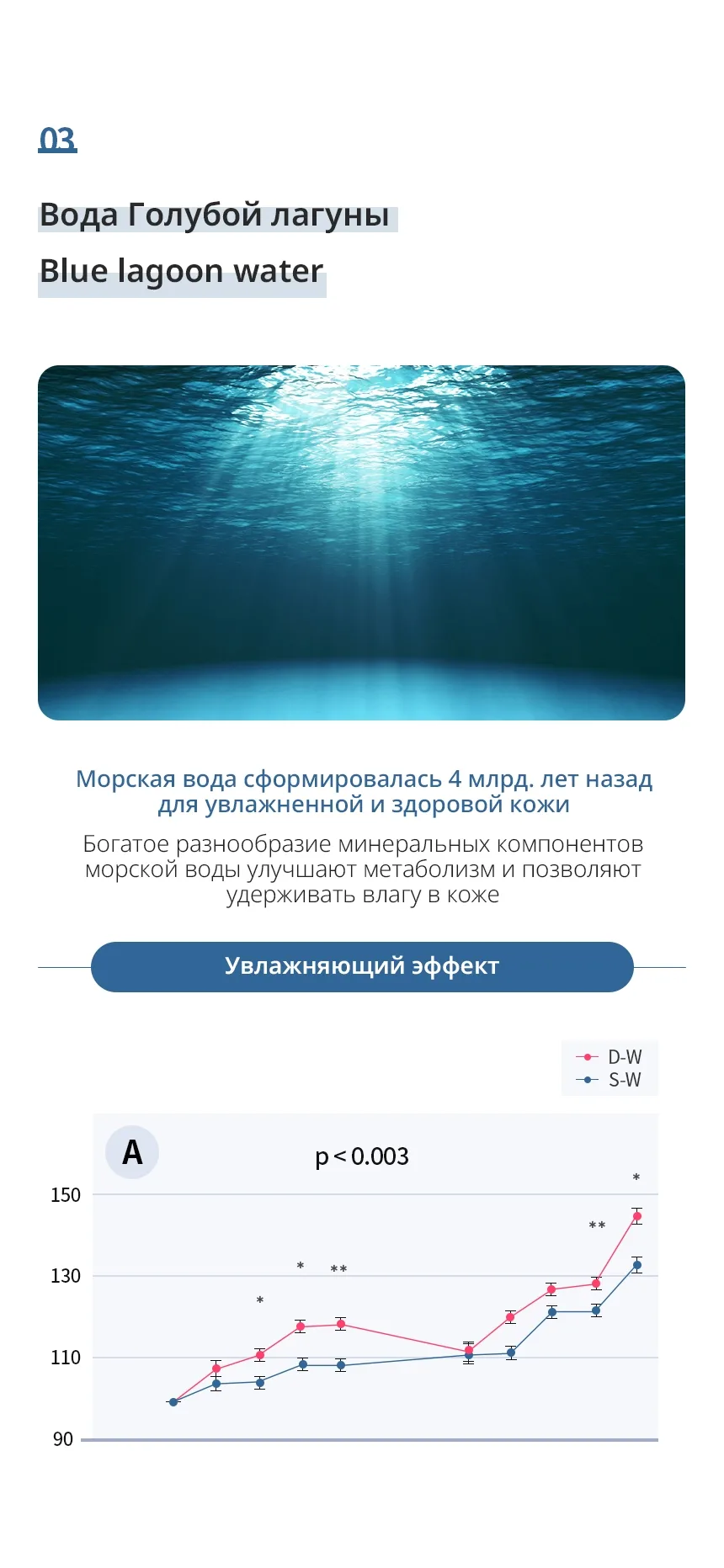 03

Вода Голубой лагуны

Blue lagoon water

Морская вода сформировалась 4 млрд. лет назад для увлажненной и здоровой кожи

Богатое разнообразие минеральных компонентов морской воды улучшают метаболизм и позволяют удерживать влагу в коже

Увлажняющий эффект

D-W
S-W

A

p < 0.003

150
130
110
90

*
*
**
**
*